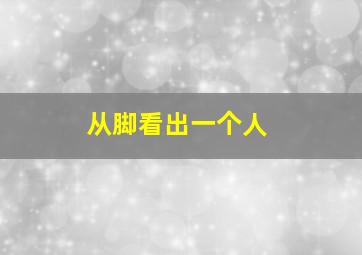 从脚看出一个人